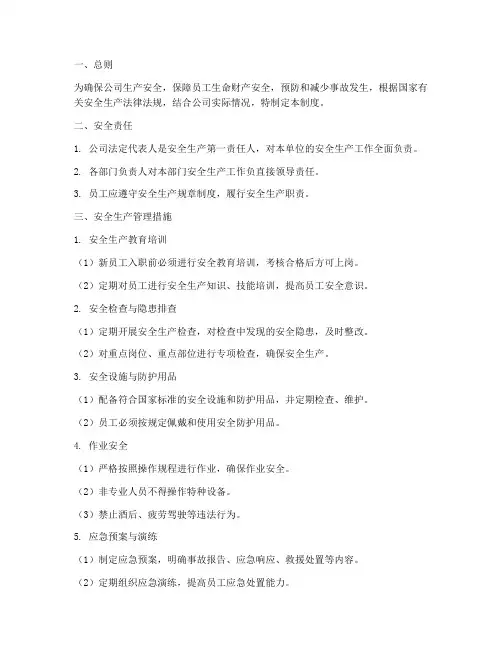 一、总则

为确保公司生产安全，保障员工生命财产安全，预防和减少事故发生，根据国家有关安全生产法律法规，结合公司实际情况，特制定本制度。

二、安全责任

1. 公司法定代表人是安全生产第一责任人，对本单位的安全生产工作全面负责。

2. 各部门负责人对本部门安全生产工作负直接领导责任。

3. 员工应遵守安全生产规章制度，履行安全生产职责。

三、安全生产管理措施

1. 安全生产教育培训

（1）新员工入职前必须进行安全教育培训，考核合格后方可上岗。

（2）定期对员工进行安全生产知识、技能培训，提高员工安全意识。

2. 安全检查与隐患排查

（1）定期开展安全生产检查，对检查中发现的安全隐患，及时整改。

（2）对重点岗位、重点部位进行专项检查，确保安全生产。

3. 安全设施与防护用品

（1）配备符合国家标准的安全设施和防护用品，并定期检查、维护。

（2）员工必须按规定佩戴和使用安全防护用品。

4. 作业安全

（1）严格按照操作规程进行作业，确保作业安全。

（2）非专业人员不得操作特种设备。

（3）禁止酒后、疲劳驾驶等违法行为。

5. 应急预案与演练

（1）制定应急预案，明确事故报告、应急响应、救援处置等内容。

（2）定期组织应急演练，提高员工应急处置能力。